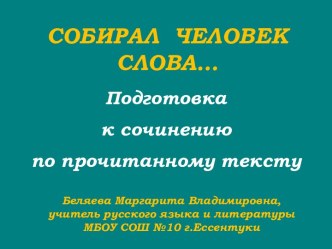 СОБИРАЛ ЧЕЛОВЕК СЛОВА…

Подготовка

к сочинению

по прочитанному тексту

Беляева Маргарита Владимировна, учитель русского языка и литературы МБОУ СОШ №10 г.Ессентуки